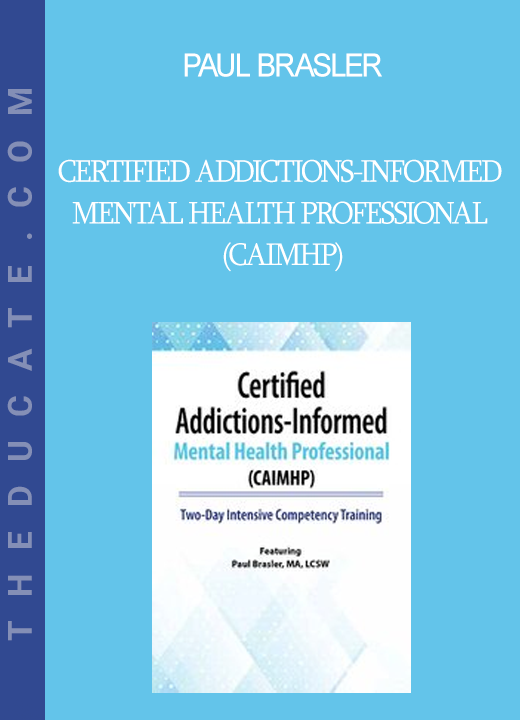 THEDUCATE.COM

PAUL BRASLER

CERTIFIED ADDICTIONS-INFORMED MENTAL HEALTH PROFESSIONAL (CAIMHP)

Certified Addictions-Informed Mental Health Professional (CAIMHP)

Two-Day Intensive Competency Training

Featuring
Paul Brasler, MA, LCSW